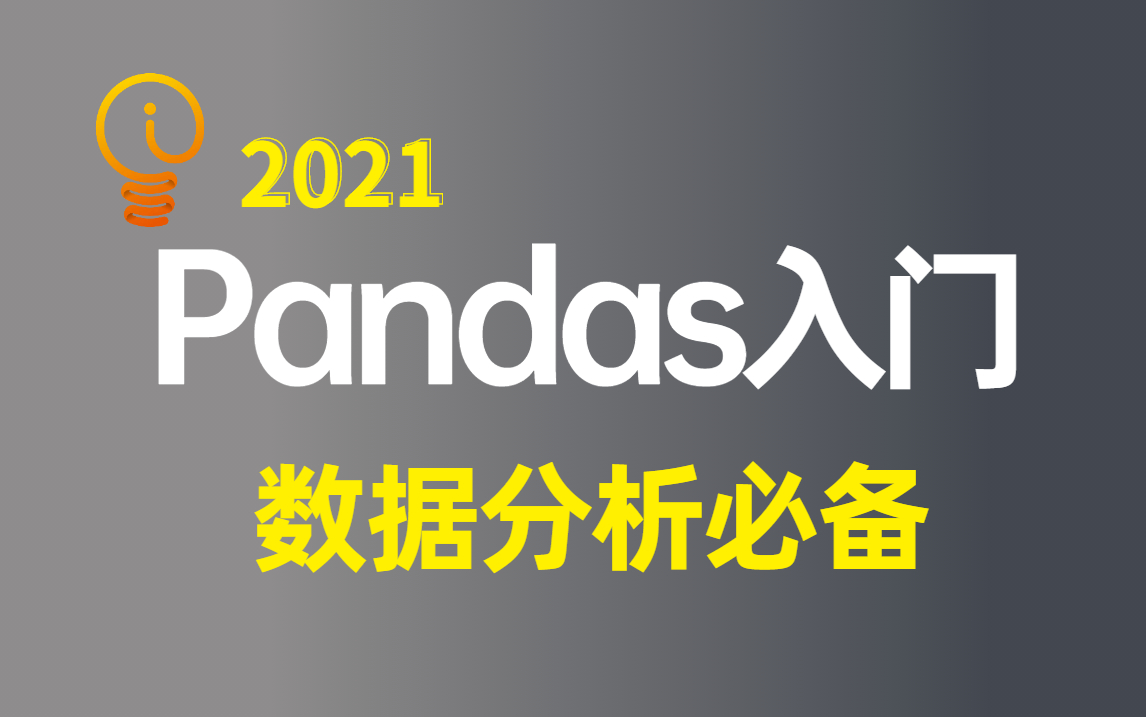 2021

Pandas入门

数据分析必备